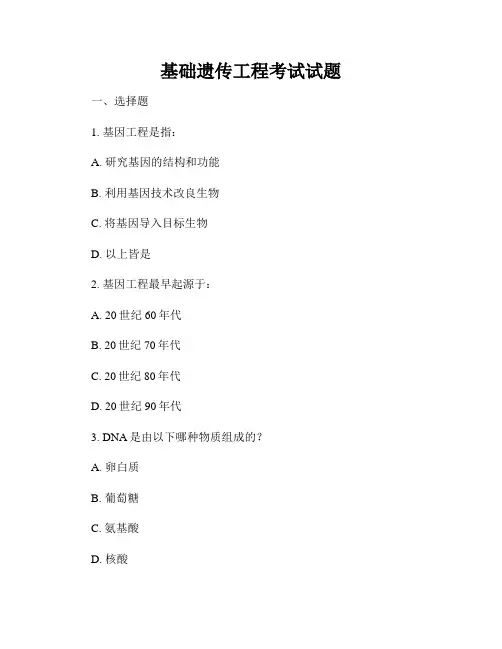 基础遗传工程考试试题

一、选择题

1. 基因工程是指：

A. 研究基因的结构和功能

B. 利用基因技术改良生物

C. 将基因导入目标生物

D. 以上皆是

2. 基因工程最早起源于：

A. 20 世纪 60 年代

B. 20 世纪 70 年代

C. 20 世纪 80 年代

D. 20 世纪 90 年代

3. DNA 是由以下哪种物质组成的？

A. 卵白质

B. 葡萄糖

C. 氨基酸

D. 核酸